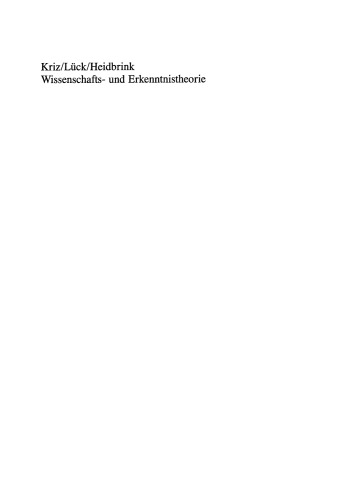 Kriz/Lück/Heidbrink
Wissenschafts- und Erkenntnistheorie